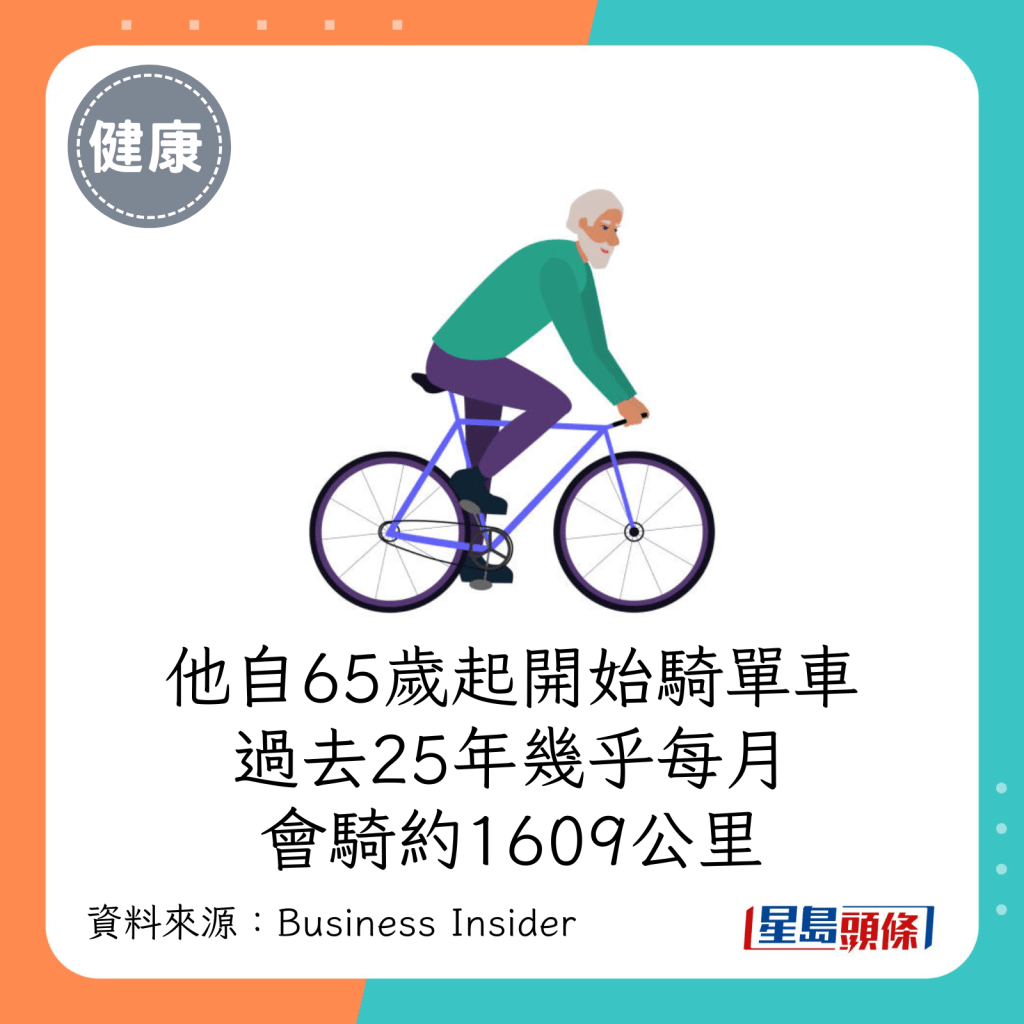 健康

他自65歲起開始騎單車
過去25年幾乎每月
會騎約1609公里

資料來源：Business Insider

星島頭條